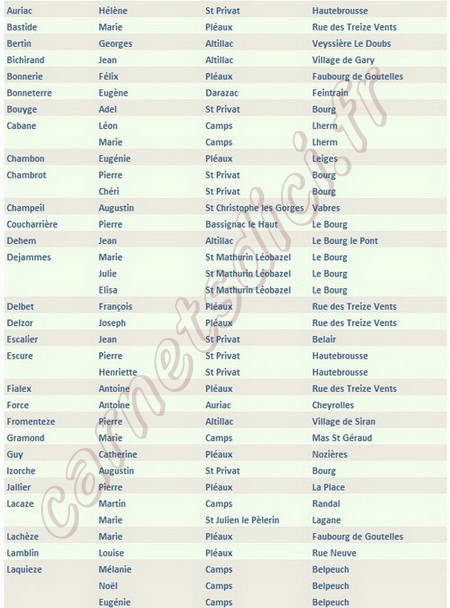 | | | | |
|---|---|---|---|
| Auriac | Hélène | St Privat | Hautebrousse |
| Bastide | Marie | Pléaux | Rue des Treize Vents |
| Bertin | Georges | Altillac | Veyssière Le Doubs |
| Bichirand | Jean | Altillac | Village de Gary |
| Bonnerie | Félix | Pléaux | Faubourg de Goutelles |
| Bonneterre | Eugène | Darazac | Feintrain |
| Bouyge | Adel | St Privat | Bourg |
| Cabane | Léon | Camps | Lherm |
| | Marie | Camps | Lherm |
| Chambon | Eugénie | Pléaux | Leiges |
| Chambrot | Pierre | St Privat | Bourg |
| | Chéri | St Privat | Bourg |
| Champeil | Augustin | St Christophe les Gorges | Vabres |
| Coucharrière | Pierre | Bassignac le Haut | Le Bourg |
| Dehem | Jean | Altillac | Le Bourg le Pont |
| Dejammes | Marie | St Mathurin Léobazel | Le Bourg |
| | Julie | St Mathurin Léobazel | Le Bourg |
| | Elisa | St Mathurin Léobazel | Le Bourg |
| Delbet | François | Pléaux | Rue des Treize Vents |
| Delzor | Joseph | Pléaux | Rue des Treize Vents |
| Escalier | Jean | St Privat | Belair |
| Escure | Pierre | St Privat | Hautebrousse |
| | Henriette | St Privat | Hautebrousse |
| Fialex | Antoine | Pléaux | Rue des Treize Vents |
| Force | Antoine | Auriac | Cheyrolles |
| Fromenteze | Pierre | Altillac | Village de Siran |
| Gramond | Marie | Camps | Mas St Géraud |
| Guy | Catherine | Pléaux | Nozières |
| Izorche | Augustin | St Privat | Bourg |
| Jallier | Pierre | Pléaux | La Place |
| Lacaze | Martin | Camps | Randal |
| | Marie | St Julien le Pèlerin | Lagane |
| Lachèze | Marie | Pléaux | Faubourg de Goutelles |
| Lamblin | Louise | Pléaux | Rue Neuve |
| Laquieze | Mélanie | Camps | Belpeuch |
| | Noël | Camps | Belpeuch |
| | Eugénie | Camps | Belpeuch |

carnetdici.fr